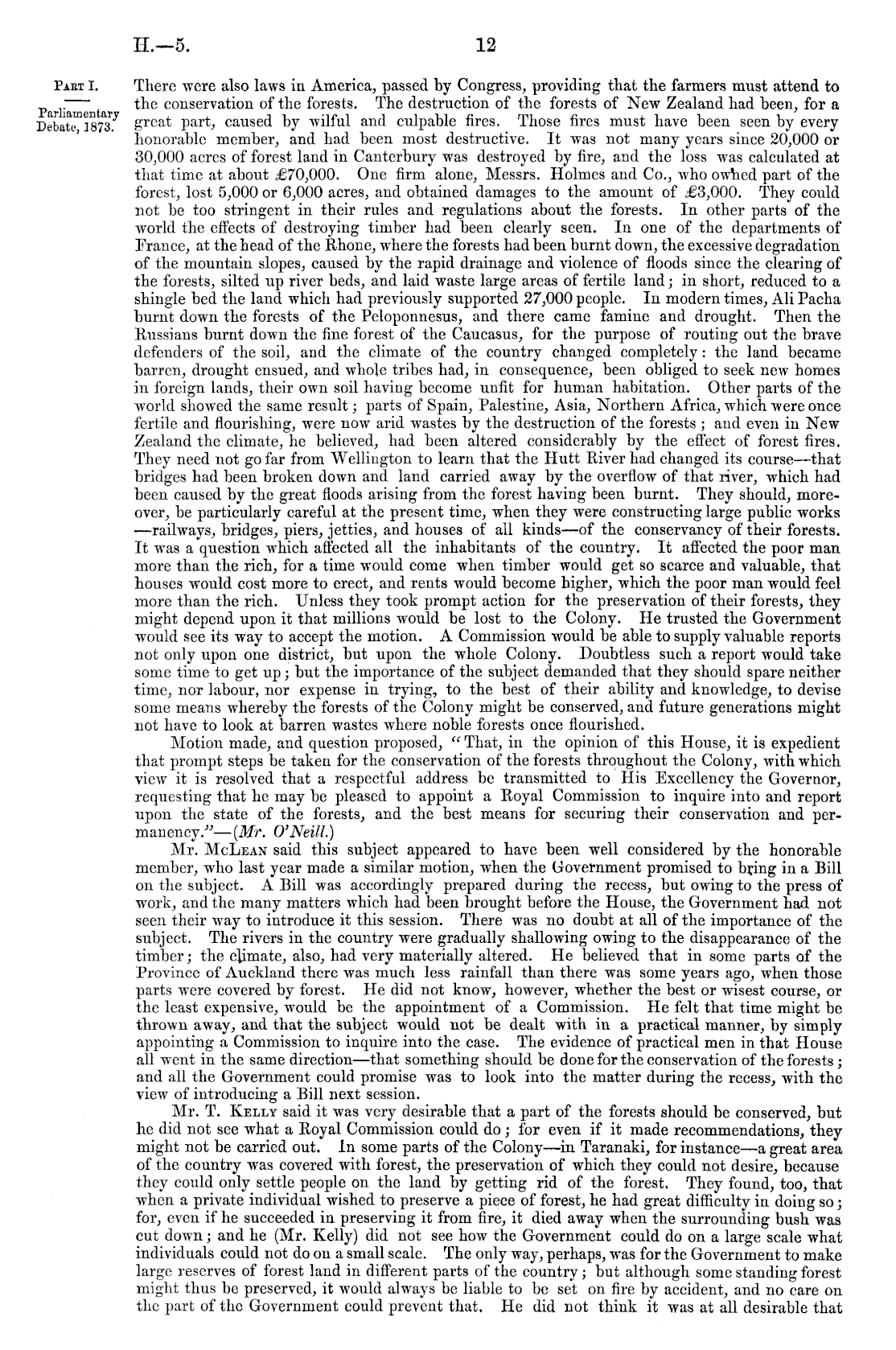 H.—5. 12

Part I.

Parliamentary Debate, 1873.

There were also laws in America, passed by Congress, providing that the farmers must attend to the conservation of the forests. The destruction of the forests of New Zealand had been, for a great part, caused by wilful and culpable fires. Those fires must have been seen by every honorable member, and had been most destructive. It was not many years since 20,000 or 30,000 acres of forest land in Canterbury was destroyed by fire, and the loss was calculated at that time at about £70,000. One firm alone, Messrs. Holmes and Co., who owned part of the forest, lost 5,000 or 6,000 acres, and obtained damages to the amount of £3,000. They could not be too stringent in their rules and regulations about the forests. In other parts of the world the effects of destroying timber had been clearly seen. In one of the departments of France, at the head of the Rhone, where the forests had been burnt down, the excessive degradation of the mountain slopes, caused by the rapid drainage and violence of floods since the clearing of the forests, silted up river beds, and laid waste large areas of fertile land; in short, reduced to a shingle bed the land which had previously supported 27,000 people. In modern times, Ali Pacha burnt down the forests of the Peloponnesus, and there came famine and drought. Then the Russians burnt down the fine forest of the Caucasus, for the purpose of routing out the brave defenders of the soil, and the climate of the country changed completely: the land became barren, drought ensued, and whole tribes had, in consequence, been obliged to seek new homes in foreign lands, their own soil having become unfit for human habitation. Other parts of the world showed the same result; parts of Spain, Palestine, Asia, Northern Africa, which were once fertile and flourishing, were now arid wastes by the destruction of the forests; and even in New Zealand the climate, he believed, had been altered considerably by the effect of forest fires. They need not go far from Wellington to learn that the Hutt River had changed its course—that bridges had been broken down and land carried away by the overflow of that river, which had been caused by the great floods arising from the forest having been burnt. They should, moreover, be particularly careful at the present time, when they were constructing large public works —railways, bridges, piers, jetties, and houses of all kinds—of the conservancy of their forests. It was a question which affected all the inhabitants of the country. It affected the poor man more than the rich, for a time would come when timber would get so scarce and valuable, that houses would cost more to erect, and rents would become higher, which the poor man would feel more than the rich. Unless they took prompt action for the preservation of their forests, they might depend upon it that millions would be lost to the Colony. He trusted the Government would see its way to accept the motion. A Commission would be able to supply valuable reports not only upon one district, but upon the whole Colony. Doubtless such a report would take some time to get up; but the importance of the subject demanded that they should spare neither time, nor labour, nor expense in trying, to the best of their ability and knowledge, to devise some means whereby the forests of the Colony might be conserved, and future generations might not have to look at barren wastes where noble forests once flourished.

Motion made, and question proposed, "That, in the opinion of this House, it is expedient that prompt steps be taken for the conservation of the forests throughout the Colony, with which view it is resolved that a respectful address be transmitted to His Excellency the Governor, requesting that he may be pleased to appoint a Royal Commission to inquire into and report upon the state of the forests, and the best means for securing their conservation and permanency."—(Mr. O'Neill.)

Mr. McLean said this subject appeared to have been well considered by the honorable member, who last year made a similar motion, when the Government promised to bring in a Bill on the subject. A Bill was accordingly prepared during the recess, but owing to the press of work, and the many matters which had been brought before the House, the Government had not seen their way to introduce it this session. There was no doubt at all of the importance of the subject. The rivers in the country were gradually shallowing owing to the disappearance of the timber; the climate, also, had very materially altered. He believed that in some parts of the Province of Auckland there was much less rainfall than there was some years ago, when those parts were covered by forest. He did not know, however, whether the best or wisest course, or the least expensive, would be the appointment of a Commission. He felt that time might be thrown away, and that the subject would not be dealt with in a practical manner, by simply appointing a Commission to inquire into the case. The evidence of practical men in that House all went in the same direction—that something should be done for the conservation of the forests; and all the Government could promise was to look into the matter during the recess, with the view of introducing a Bill next session.

Mr. T. Kelly said it was very desirable that a part of the forests should be conserved, but he did not see what a Royal Commission could do; for even if it made recommendations, they might not be carried out. In some parts of the Colony—in Taranaki, for instance—a great area of the country was covered with forest, the preservation of which they could not desire, because they could only settle people on the land by getting rid of the forest. They found, too, that when a private individual wished to preserve a piece of forest, he had great difficulty in doing so; for, even if he succeeded in preserving it from fire, it died away when the surrounding bush was cut down; and he (Mr. Kelly) did not see how the Government could do on a large scale what individuals could not do on a small scale. The only way, perhaps, was for the Government to make large reserves of forest land in different parts of the country; but although some standing forest might thus be preserved, it would always be liable to be set on fire by accident, and no care on the part of the Government could prevent that. He did not think it was at all desirable that